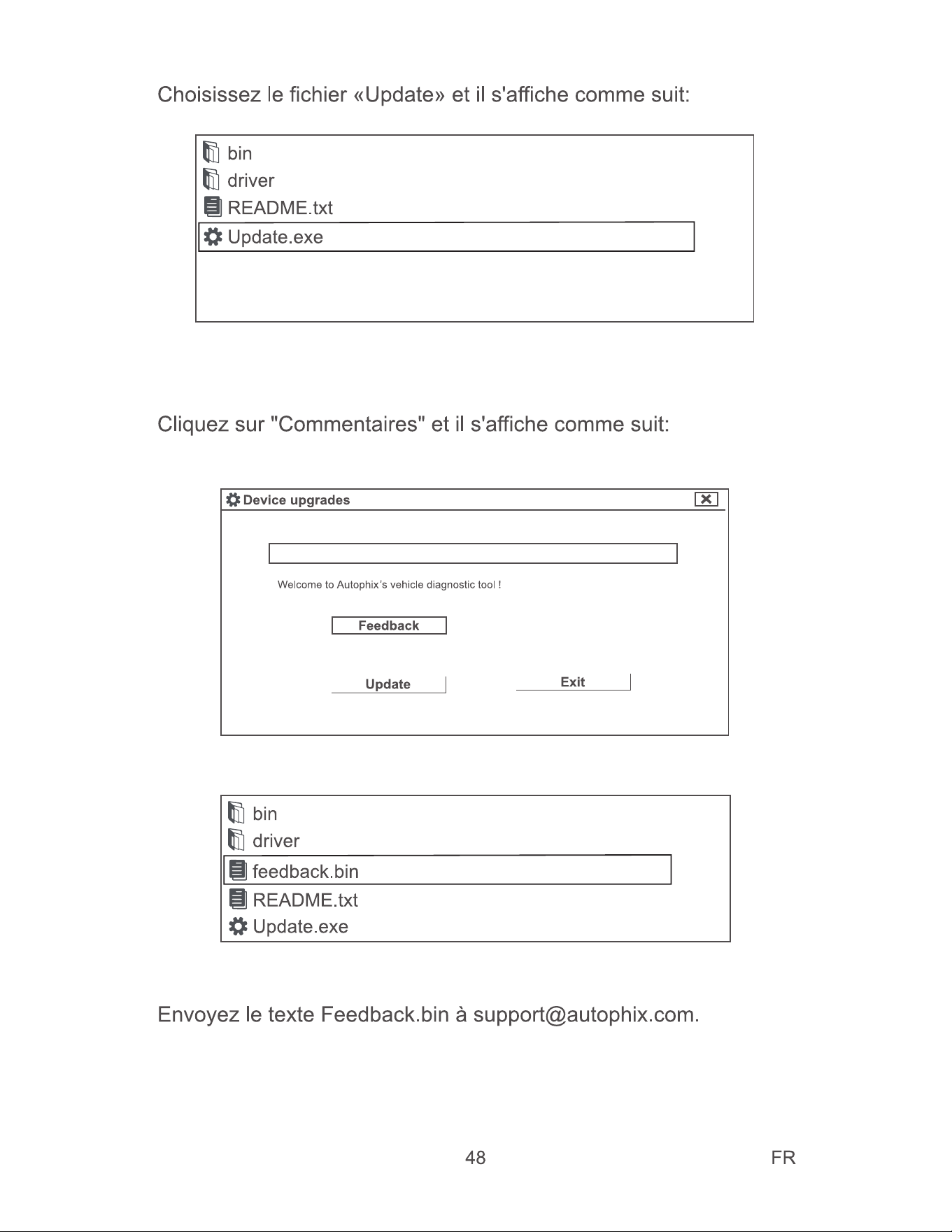 Choisissez le fichier «Update» et il s'affiche comme suit:

bin
driver
README.txt
Update.exe

Cliquez sur "Commentaires" et il s'affiche comme suit:

Device upgrades

Welcome to Autophix's vehicle diagnostic tool !

Feedback

Update

Exit

bin
driver
feedback.bin
README.txt
Update.exe

Envoyez le texte Feedback.bin à support@autophix.com.

48

FR